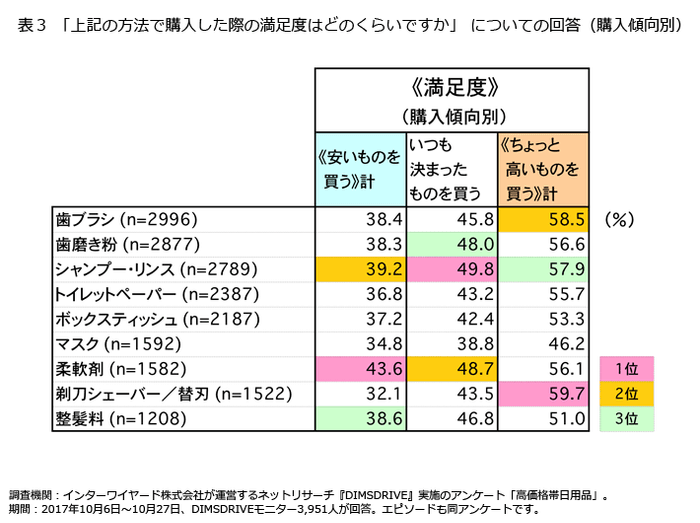 表３　「上記の方法で購入した際の満足度はどのくらいですか」 についての回答（購入傾向別）

| | 《満足度》（購入傾向別） | | |
|---|---|---|---|
| | 《安いものを買う》計 | いつも決まったものを買う | 《ちょっと高いものを買う》計 |
| 歯ブラシ (n=2996) | 38.4 | 45.8 | 58.5 |
| 歯磨き粉 (n=2877) | 38.3 | 48.0 | 56.6 |
| シャンプー・リンス (n=2789) | 39.2 | 49.8 | 57.9 |
| トイレットペーパー (n=2387) | 36.8 | 43.2 | 55.7 |
| ボックスティッシュ (n=2187) | 37.2 | 42.4 | 53.3 |
| マスク (n=1592) | 34.8 | 38.8 | 46.2 |
| 柔軟剤 (n=1582) | 43.6 | 48.7 | 56.1 |
| 剃刀シェーバー／替刃 (n=1522) | 32.1 | 43.5 | 59.7 |
| 整髪料 (n=1208) | 38.6 | 46.8 | 51.0 |

(%)

1位
2位
3位

調査機関：インターワイヤード株式会社が運営するネットリサーチ『DIMSDRIVE』実施のアンケート「高価格帯日用品」。
期間：2017年10月6日～10月27日、DIMSDRIVEモニター3,951人が回答。エピソードも同アンケートです。